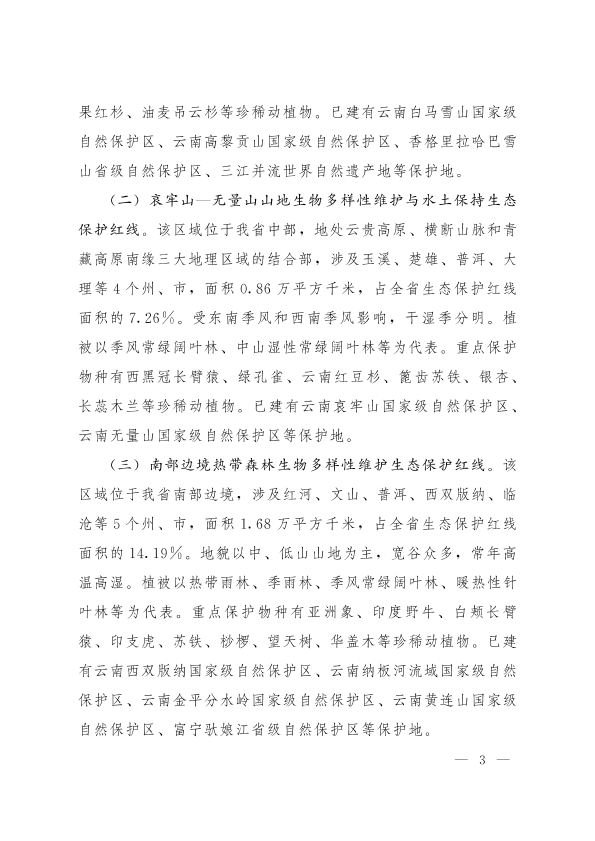 果红杉、油麦吊云杉等珍稀动植物。已建有云南白马雪山国家级自然保护区、云南高黎贡山国家级自然保护区、香格里拉哈巴雪山省级自然保护区、三江并流世界自然遗产地等保护地。

（二）哀牢山—无量山山地生物多样性维护与水土保持生态保护红线。该区域位于我省中部，地处云贵高原、横断山脉和青藏高原南缘三大地理区域的结合部，涉及玉溪、楚雄、普洱、大理等4个州、市，面积0.86万平方千米，占全省生态保护红线面积的7.26%。受东南季风和西南季风影响，干湿季分明。植被以季风常绿阔叶林、中山湿性常绿阔叶林等为代表。重点保护物种有西黑冠长臂猿、绿孔雀、云南红豆杉、篦齿苏铁、银杏、长蕊木兰等珍稀动植物。已建有云南哀牢山国家级自然保护区、云南无量山国家级自然保护区等保护地。

（三）南部边境热带森林生物多样性维护生态保护红线。该区域位于我省南部边境，涉及红河、文山、普洱、西双版纳、临沧等5个州、市，面积1.68万平方千米，占全省生态保护红线面积的14.19%。地貌以中、低山山地为主，宽谷众多，常年高温高湿。植被以热带雨林、季雨林、季风常绿阔叶林、暖热性针叶林等为代表。重点保护物种有亚洲象、印度野牛、白颊长臂猿、印支虎、苏铁、桫椤、望天树、华盖木等珍稀动植物。已建有云南西双版纳国家级自然保护区、云南纳板河流域国家级自然保护区、云南金平分水岭国家级自然保护区、云南黄连山国家级自然保护区、富宁驮娘江省级自然保护区等保护地。

— 3 —